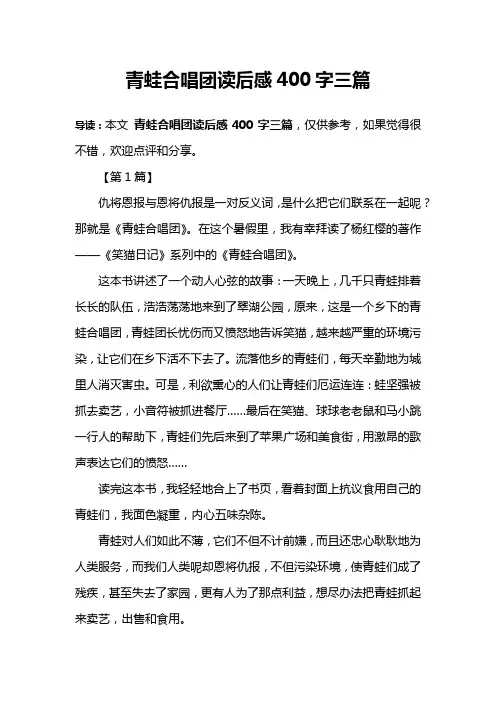 青蛙合唱团读后感 400 字三篇

导读：本文 青蛙合唱团读后感 400 字三篇，仅供参考，如果觉得很不错，欢迎点评和分享。

【第 1 篇】

仇将恩报与恩将仇报是一对反义词，是什么把它们联系在一起呢？那就是《青蛙合唱团》。在这个暑假里，我有幸拜读了杨红樱的著作——《笑猫日记》系列中的《青蛙合唱团》。

这本书讲述了一个动人心弦的故事：一天晚上，几千只青蛙排着长长的队伍，浩浩荡荡地来到了翠湖公园，原来，这是一个乡下的青蛙合唱团，青蛙团长忧伤而又愤怒地告诉笑猫，越来越严重的环境污染，让它们在乡下活不下去了。流落他乡的青蛙们，每天辛勤地为城里人消灭害虫。可是，利欲熏心的人们让青蛙们厄运连连：蛙坚强被抓去卖艺，小音符被抓进餐厅……最后在笑猫、球球老老鼠和马小跳一行人的帮助下，青蛙们先后来到了苹果广场和美食街，用激昂的歌声表达它们的愤怒……

读完这本书，我轻轻地合上了书页，看着封面上抗议食用自己的青蛙们，我面色凝重，内心五味杂陈。

青蛙对人们如此不薄，它们不但不计前嫌，而且还忠心耿耿地为人类服务，而我们人类呢却恩将仇报，不但污染环境，使青蛙们成了残疾，甚至失去了家园，更有人为了那点利益，想尽办法把青蛙抓起来卖艺，出售和食用。